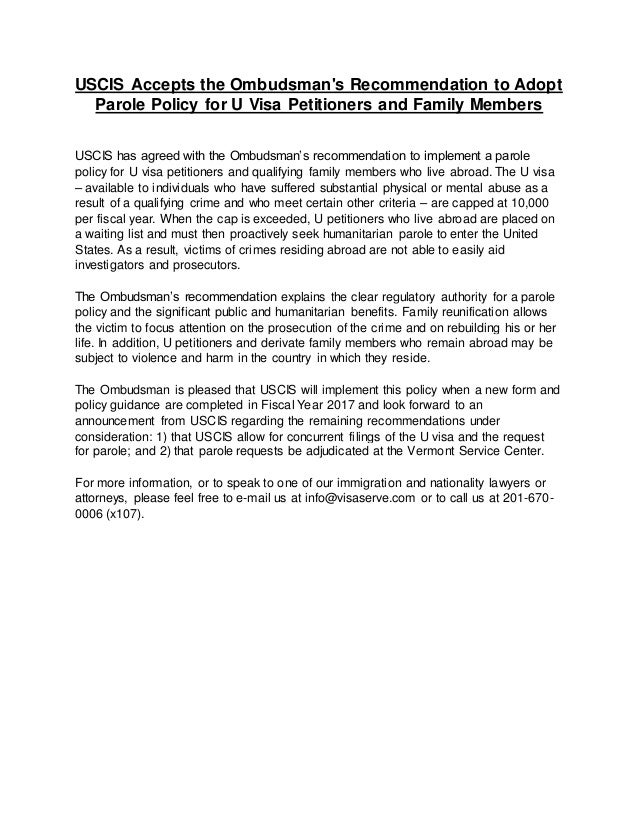 USCIS Accepts the Ombudsman's Recommendation to Adopt Parole Policy for U Visa Petitioners and Family Members

USCIS has agreed with the Ombudsman's recommendation to implement a parole policy for U visa petitioners and qualifying family members who live abroad. The U visa – available to individuals who have suffered substantial physical or mental abuse as a result of a qualifying crime and who meet certain other criteria – are capped at 10,000 per fiscal year. When the cap is exceeded, U petitioners who live abroad are placed on a waiting list and must then proactively seek humanitarian parole to enter the United States. As a result, victims of crimes residing abroad are not able to easily aid investigators and prosecutors.

The Ombudsman's recommendation explains the clear regulatory authority for a parole policy and the significant public and humanitarian benefits. Family reunification allows the victim to focus attention on the prosecution of the crime and on rebuilding his or her life. In addition, U petitioners and derivate family members who remain abroad may be subject to violence and harm in the country in which they reside.

The Ombudsman is pleased that USCIS will implement this policy when a new form and policy guidance are completed in Fiscal Year 2017 and look forward to an announcement from USCIS regarding the remaining recommendations under consideration: 1) that USCIS allow for concurrent filings of the U visa and the request for parole; and 2) that parole requests be adjudicated at the Vermont Service Center.

For more information, or to speak to one of our immigration and nationality lawyers or attorneys, please feel free to e-mail us at info@visaserve.com or to call us at 201-670-0006 (x107).